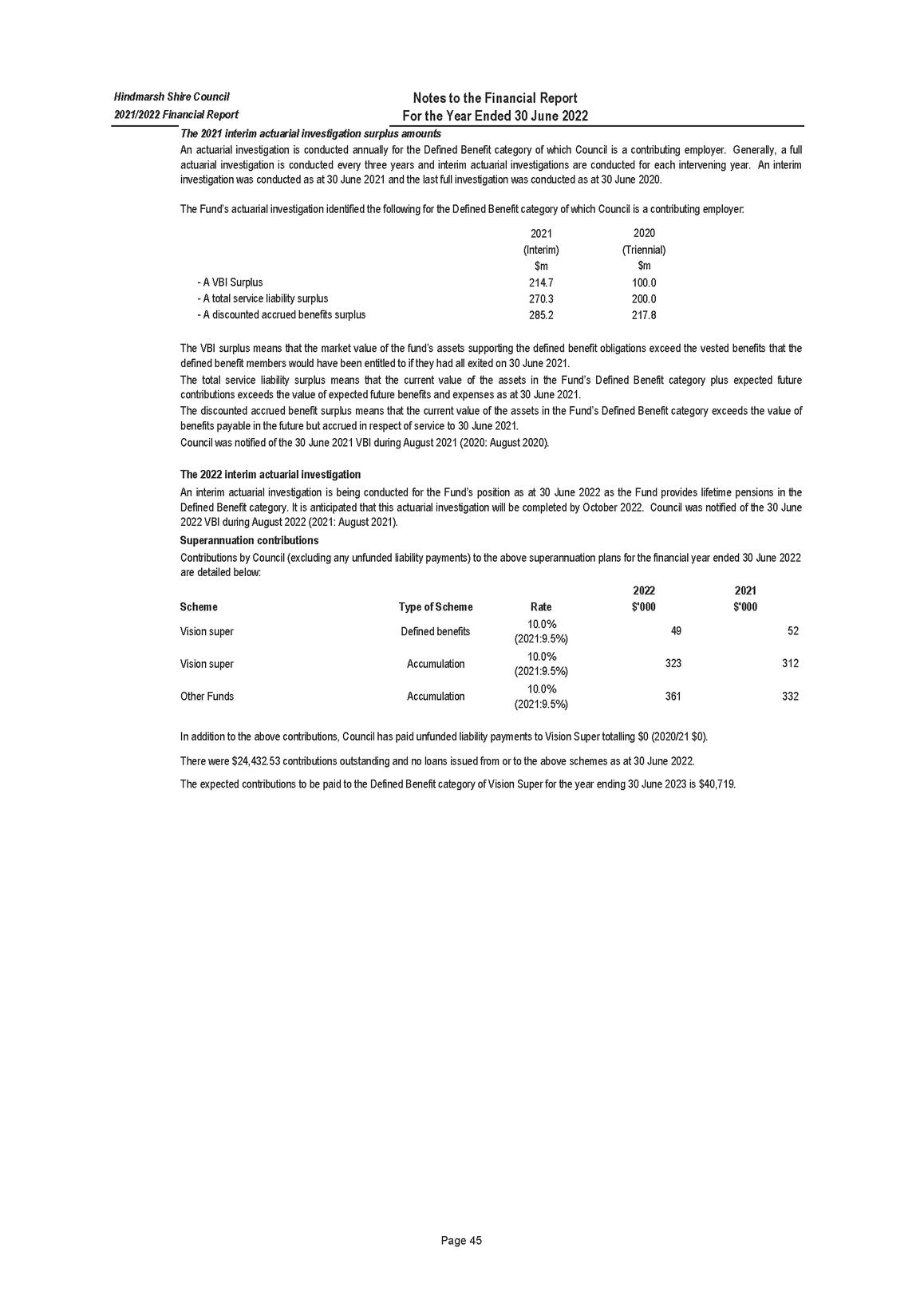 Hindmarsh Shire Council
2021/2022 Financial Report

Notes to the Financial Report
For the Year Ended 30 June 2022

The 2021 interim actuarial investigation surplus amounts

An actuarial investigation is conducted annually for the Defined Benefit category of which Council is a contributing employer. Generally, a full actuarial investigation is conducted every three years and interim actuarial investigations are conducted for each intervening year. An interim investigation was conducted as at 30 June 2021 and the last full investigation was conducted as at 30 June 2020.

The Fund's actuarial investigation identified the following for the Defined Benefit category of which Council is a contributing employer:

| | 2021 (Interim) $m | 2020 (Triennial) $m |
|---|---|---|
| - A VBI Surplus | 214.7 | 100.0 |
| - A total service liability surplus | 270.3 | 200.0 |
| - A discounted accrued benefits surplus | 285.2 | 217.8 |

The VBI surplus means that the market value of the fund's assets supporting the defined benefit obligations exceed the vested benefits that the defined benefit members would have been entitled to if they had all exited on 30 June 2021.

The total service liability surplus means that the current value of the assets in the Fund's Defined Benefit category plus expected future contributions exceeds the value of expected future benefits and expenses as at 30 June 2021.

The discounted accrued benefit surplus means that the current value of the assets in the Fund's Defined Benefit category exceeds the value of benefits payable in the future but accrued in respect of service to 30 June 2021.

Council was notified of the 30 June 2021 VBI during August 2021 (2020: August 2020).

The 2022 interim actuarial investigation

An interim actuarial investigation is being conducted for the Fund's position as at 30 June 2022 as the Fund provides lifetime pensions in the Defined Benefit category. It is anticipated that this actuarial investigation will be completed by October 2022. Council was notified of the 30 June 2022 VBI during August 2022 (2021: August 2021).

Superannuation contributions

Contributions by Council (excluding any unfunded liability payments) to the above superannuation plans for the financial year ended 30 June 2022 are detailed below:

| Scheme | Type of Scheme | Rate | 2022 $'000 | 2021 $'000 |
|---|---|---|---|---|
| Vision super | Defined benefits | 10.0% (2021:9.5%) | 49 | 52 |
| Vision super | Accumulation | 10.0% (2021:9.5%) | 323 | 312 |
| Other Funds | Accumulation | 10.0% (2021:9.5%) | 361 | 332 |

In addition to the above contributions, Council has paid unfunded liability payments to Vision Super totalling $0 (2020/21 $0).

There were $24,432.53 contributions outstanding and no loans issued from or to the above schemes as at 30 June 2022.

The expected contributions to be paid to the Defined Benefit category of Vision Super for the year ending 30 June 2023 is $40,719.

Page 45